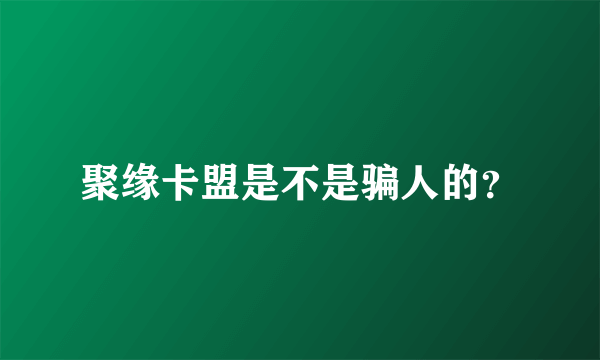 聚缘卡盟是不是骗人的?